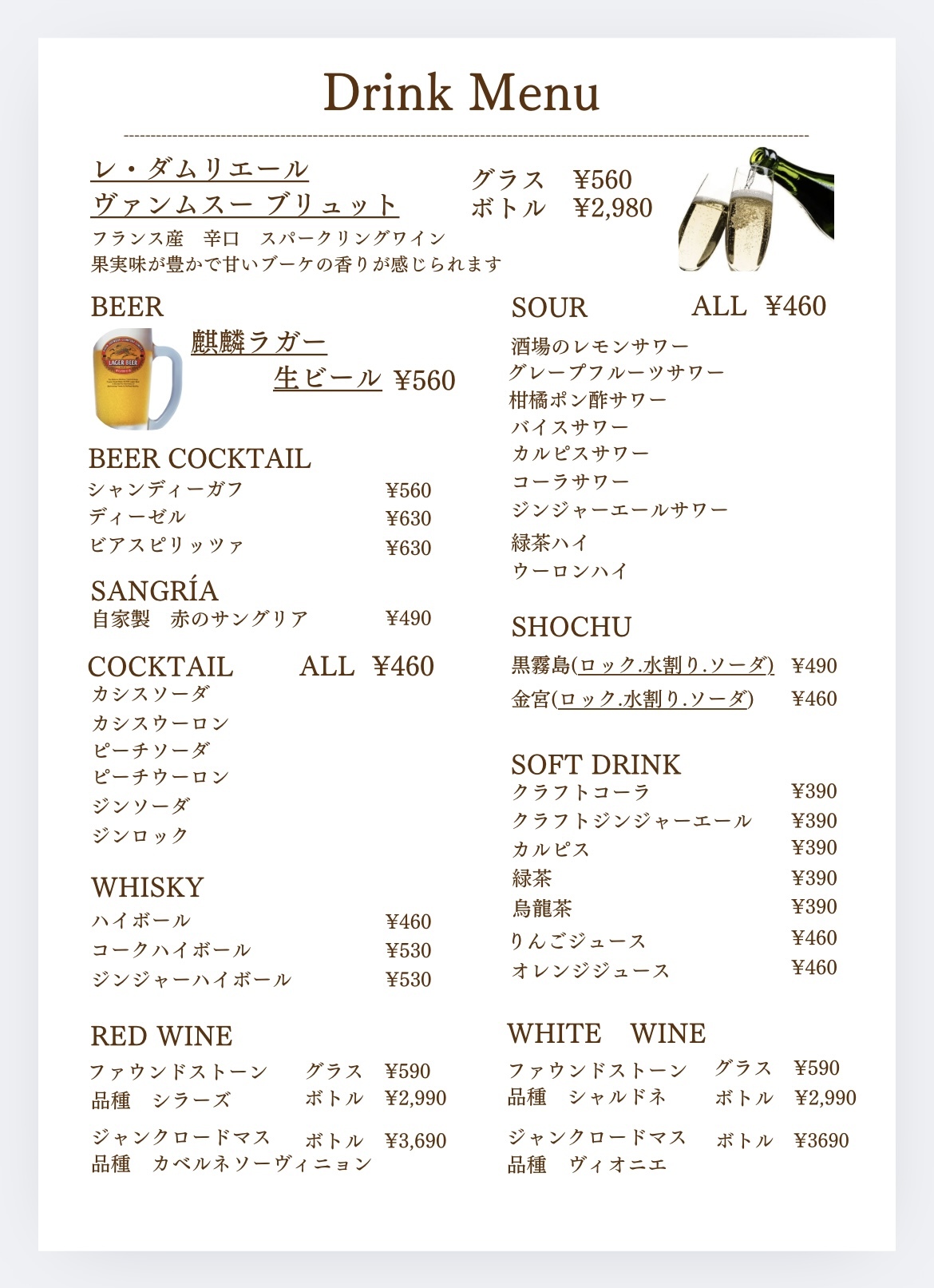 Drink Menu

レ・ダムリエール
ヴァンムスー ブリュット
グラス ¥560
ボトル ¥2,980
フランス産 辛口 スパークリングワイン
果実味が豊かで甘いブーケの香りが感じられます

BEER
LAGER BEER
麒麟ラガー
生ビール ¥560

BEER COCKTAIL
シャンディーガフ ¥560
ディーゼル ¥630
ビアスピリッツァ ¥630

SANGRÍA
自家製 赤のサングリア ¥490

COCKTAIL ALL ¥460
カシスソーダ
カシスウーロン
ピーチソーダ
ピーチウーロン
ジンソーダ
ジンロック

WHISKY
ハイボール ¥460
コークハイボール ¥530
ジンジャーハイボール ¥530

RED WINE
ファウンドストーン グラス ¥590
品種 シラーズ ボトル ¥2,990
ジャンクロードマス ボトル ¥3,690
品種 カベルネソーヴィニョン

SOUR ALL ¥460
酒場のレモンサワー
グレープフルーツサワー
柑橘ポン酢サワー
バイスサワー
カルピスサワー
コーラサワー
ジンジャーエールサワー
緑茶ハイ
ウーロンハイ

SHOCHU
黒霧島(ロック.水割り.ソーダ) ¥490
金宮(ロック.水割り.ソーダ) ¥460

SOFT DRINK
クラフトコーラ ¥390
クラフトジンジャーエール ¥390
カルピス ¥390
緑茶 ¥390
烏龍茶 ¥390
りんごジュース ¥460
オレンジジュース ¥460

WHITE WINE
ファウンドストーン グラス ¥590
品種 シャルドネ ボトル ¥2,990
ジャンクロードマス ボトル ¥3690
品種 ヴィオニエ